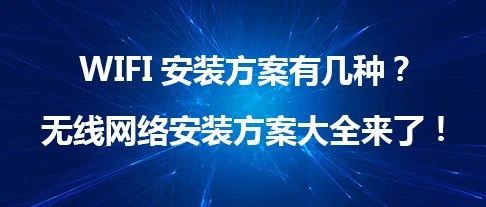 WIFI 安装方案有几种？

无线网络安装方案大全来了！